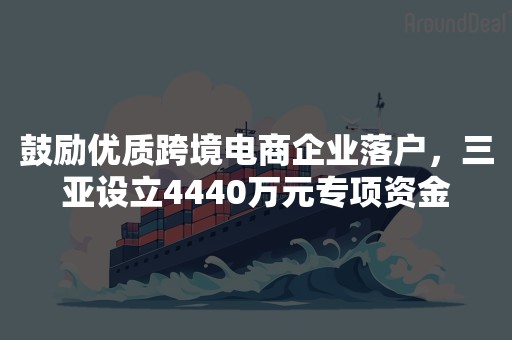 AroundDeal

鼓励优质跨境电商企业落户，三亚设立4440万元专项资金